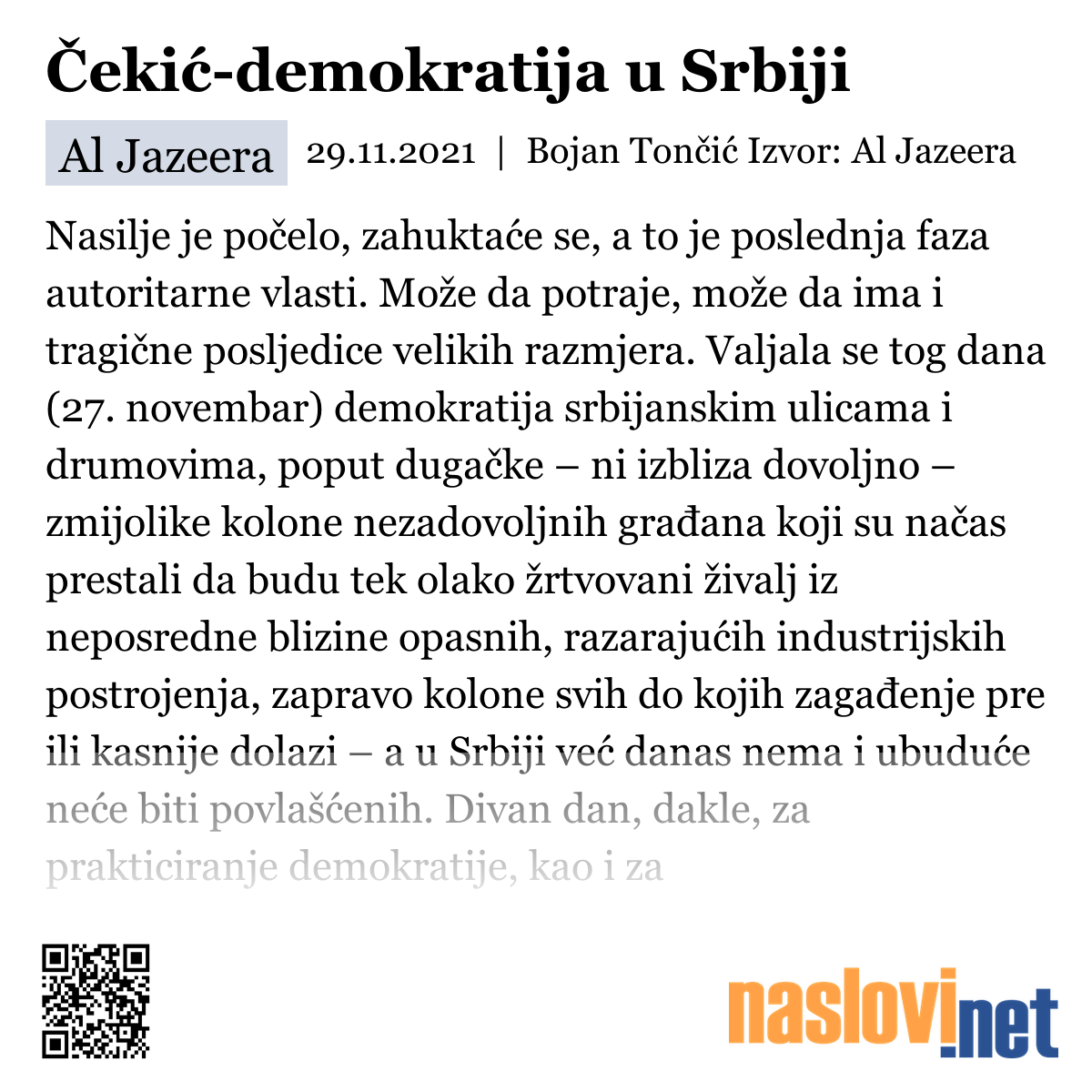 Čekić-demokratija u Srbiji

Al Jazeera 29.11.2021 | Bojan Tončić Izvor: Al Jazeera

Nasilje je počelo, zahuktaće se, a to je poslednja faza autoritarne vlasti. Može da potraje, može da ima i tragične posljedice velikih razmjera. Valjala se tog dana (27. novembar) demokratija srbijanskim ulicama i drumovima, poput dugačke – ni izbliza dovoljno – zmijolike kolone nezadovoljnih građana koji su načas prestali da budu tek olako žrtvovani živalj iz neposredne blizine opasnih, razarajućih industrijskih postrojenja, zapravo kolone svih do kojih zagađenje pre ili kasnije dolazi – a u Srbiji već danas nema i ubuduće neće biti povlašćenih. Divan dan, dakle, za prakticiranje demokratije, kao i za

naslovi.net